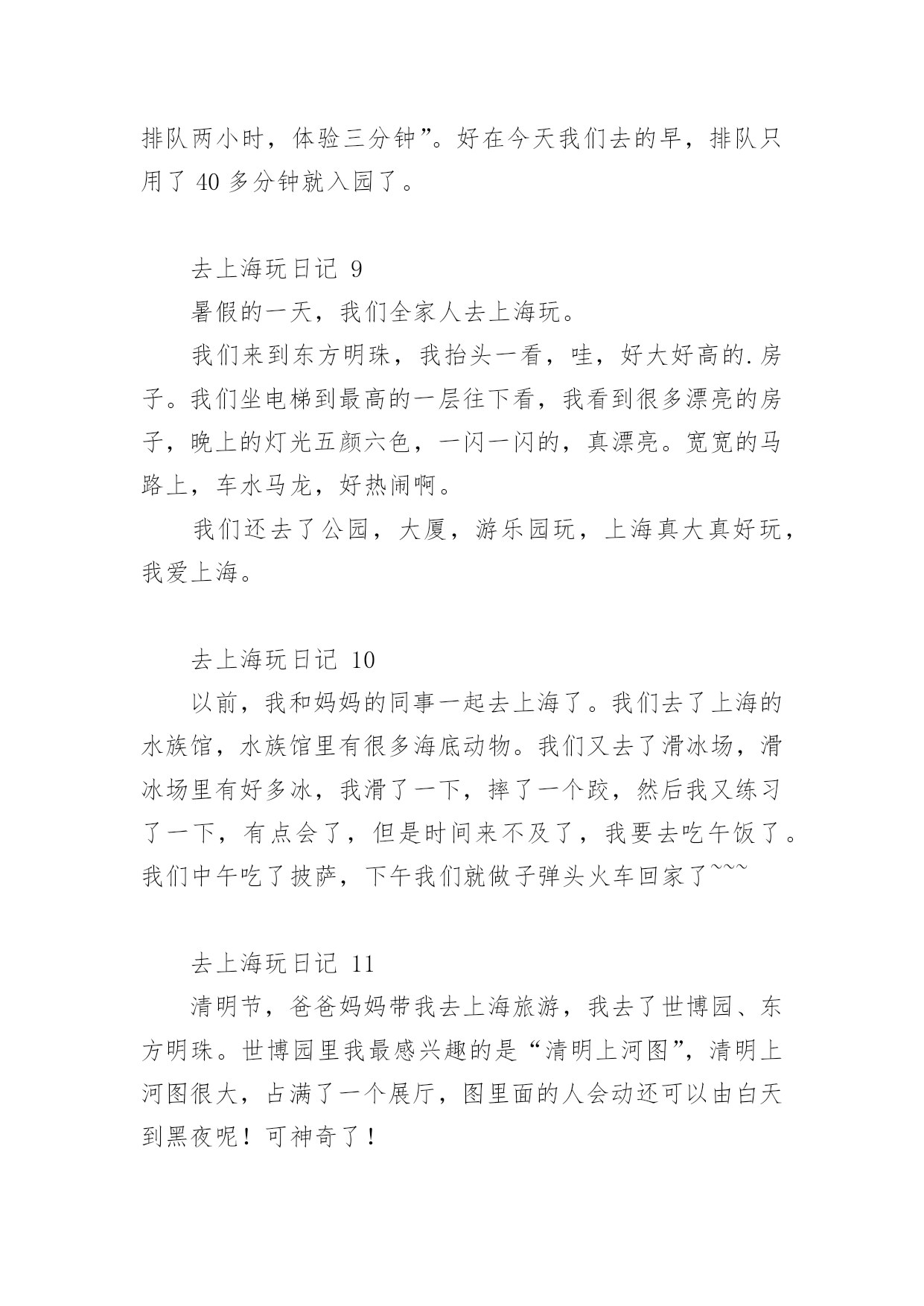 排队两小时，体验三分钟”。好在今天我们去的早，排队只用了 40 多分钟就入园了。

去上海玩日记 9

暑假的一天，我们全家人去上海玩。

我们来到东方明珠，我抬头一看，哇，好大好高的.房子。我们坐电梯到最高的一层往下看，我看到很多漂亮的房子，晚上的灯光五颜六色，一闪一闪的，真漂亮。宽宽的马路上，车水马龙，好热闹啊。

我们还去了公园，大厦，游乐园玩，上海真大真好玩，我爱上海。

去上海玩日记 10

以前，我和妈妈的同事一起去上海了。我们去了上海的水族馆，水族馆里有很多海底动物。我们又去了滑冰场，滑冰场里有好多冰，我滑了一下，摔了一个跤，然后我又练习了一下，有点会了，但是时间来不及了，我要去吃午饭了。我们中午吃了披萨，下午我们就做子弹头火车回家了~~~

去上海玩日记 11

清明节，爸爸妈妈带我去上海旅游，我去了世博园、东方明珠。世博园里我最感兴趣的是“清明上河图”，清明上河图很大，占满了一个展厅，图里面的人会动还可以由白天到黑夜呢！可神奇了！